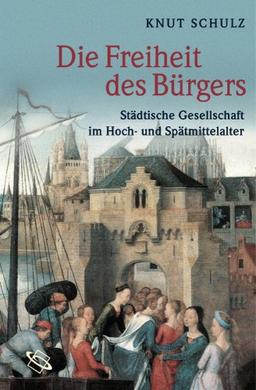 KNUT SCHULZ

Die Freiheit des Bürgers

Städtische Gesellschaft im Hoch- und Spätmittelalter